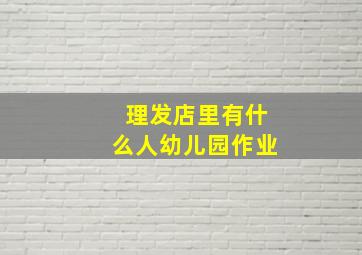 理发店里有什么人幼儿园作业